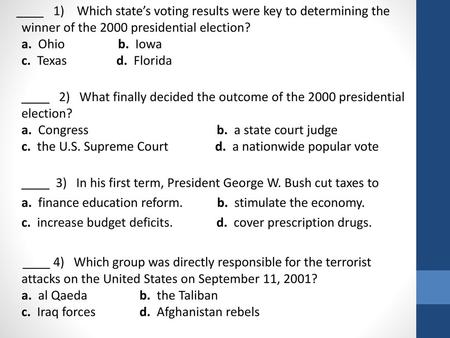 ____ 1) Which state's voting results were key to determining the winner of the 2000 presidential election?
a. Ohio b. Iowa
c. Texas d. Florida

____ 2) What finally decided the outcome of the 2000 presidential election?
a. Congress b. a state court judge
c. the U.S. Supreme Court d. a nationwide popular vote

____ 3) In his first term, President George W. Bush cut taxes to
a. finance education reform. b. stimulate the economy.
c. increase budget deficits. d. cover prescription drugs.

____ 4) Which group was directly responsible for the terrorist attacks on the United States on September 11, 2001?
a. al Qaeda b. the Taliban
c. Iraq forces d. Afghanistan rebels